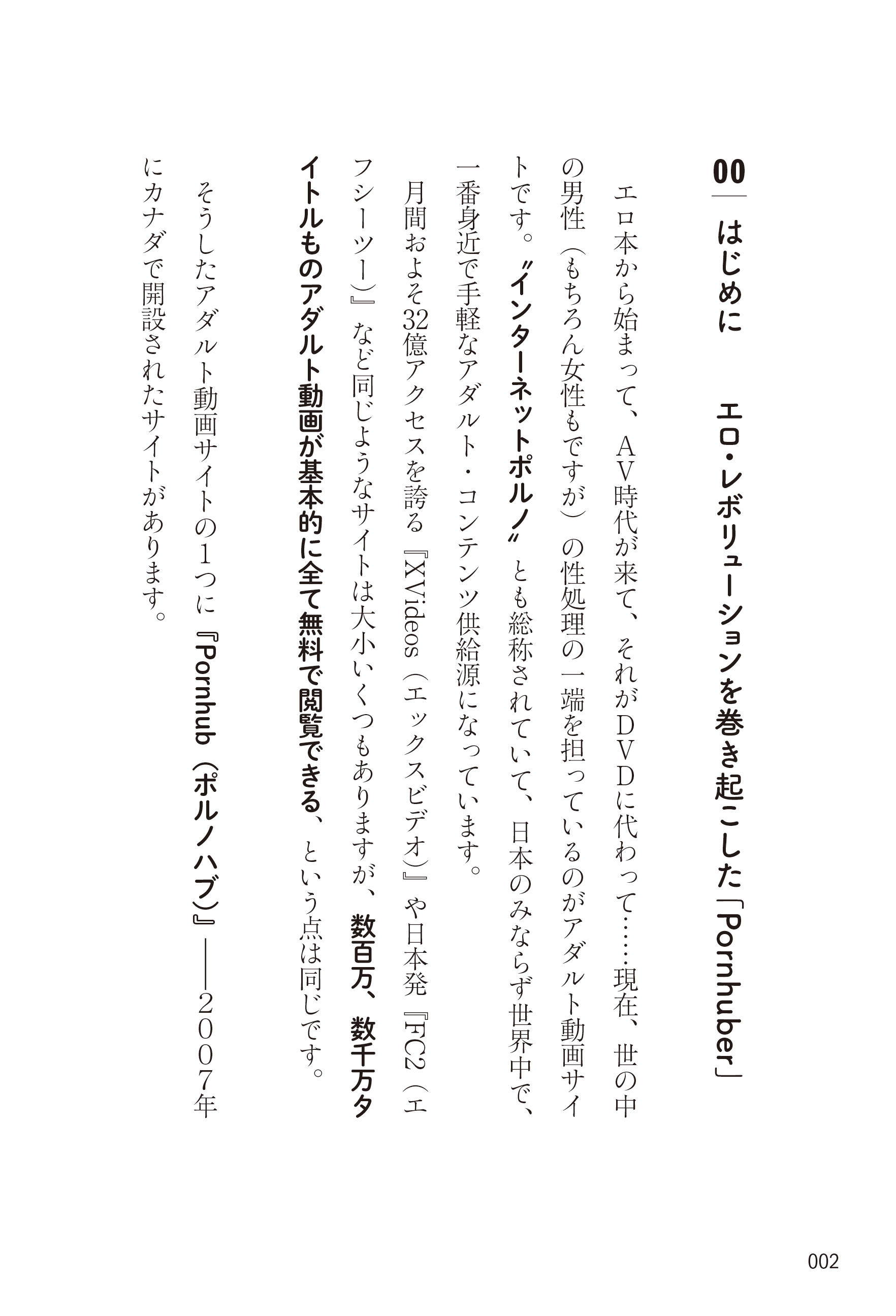 00

はじめに　エロ・レボリューションを巻き起こした「Pornhuber」

エロ本から始まって、AV時代が来て、それがDVDに代わって……現在、世の中の男性（もちろん女性もですが）の性処理の一端を担っているのがアダルト動画サイトです。〝インターネットポルノ〟とも総称されていて、日本のみならず世界中で、一番身近で手軽なアダルト・コンテンツ供給源になっています。

月間およそ32億アクセスを誇る『XVideos（エックスビデオ）』や日本発『FC2（エフシーツー）』など同じようなサイトは大小いくつもありますが、数百万、数千万タイトルものアダルト動画が基本的に全て無料で閲覧できる、という点は同じです。

そうしたアダルト動画サイトの1つに『Pornhub（ポルノハブ）』――2007年にカナダで開設されたサイトがあります。

002